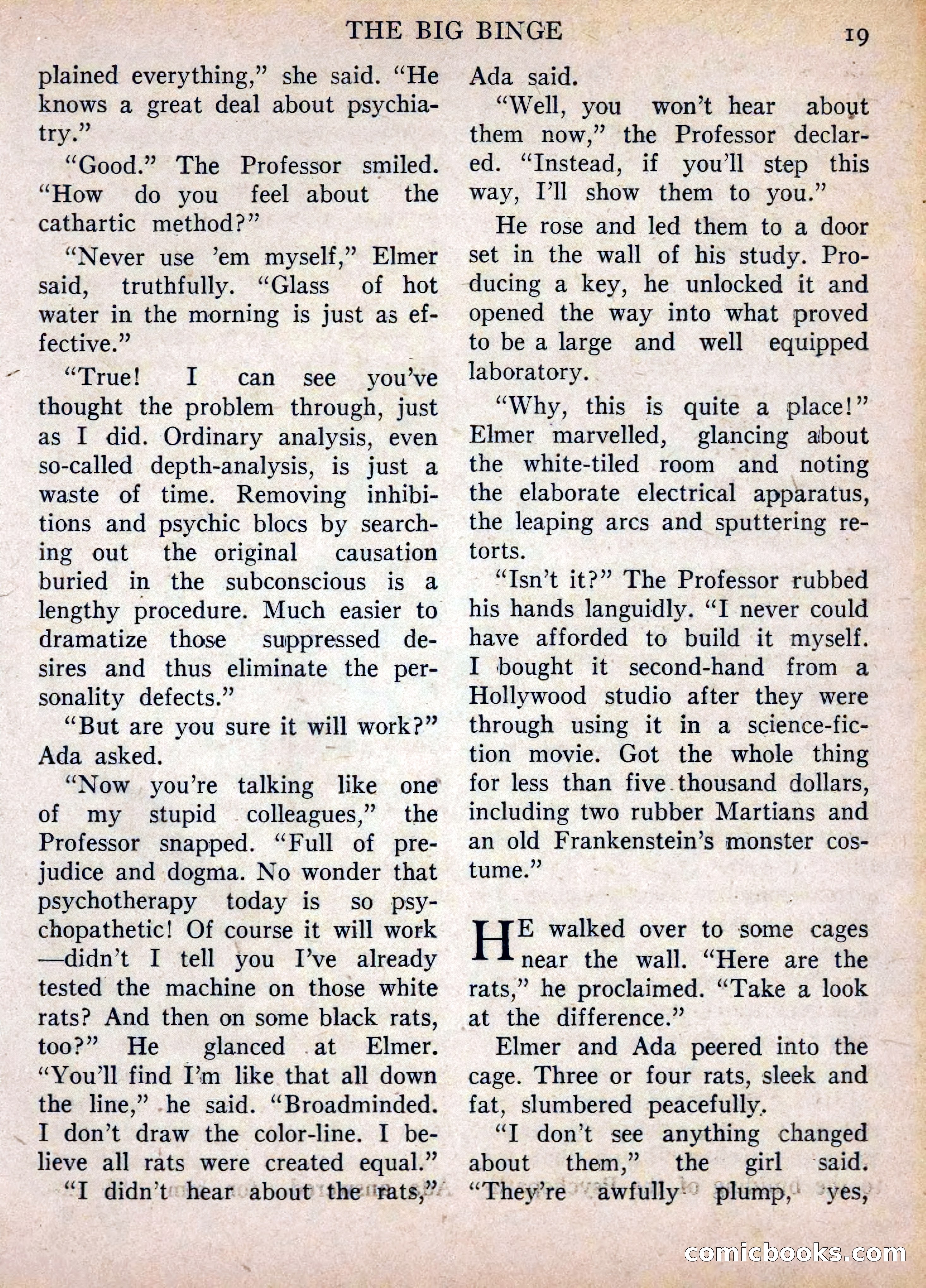 THE BIG BINGE 19

plained everything," she said. "He knows a great deal about psychiatry."

"Good." The Professor smiled. "How do you feel about the cathartic method?"

"Never use 'em myself," Elmer said, truthfully. "Glass of hot water in the morning is just as effective."

"True! I can see you've thought the problem through, just as I did. Ordinary analysis, even so-called depth-analysis, is just a waste of time. Removing inhibitions and psychic blocs by searching out the original causation buried in the subconscious is a lengthy procedure. Much easier to dramatize those suppressed desires and thus eliminate the personality defects."

"But are you sure it will work?" Ada asked.

"Now you're talking like one of my stupid colleagues," the Professor snapped. "Full of prejudice and dogma. No wonder that psychotherapy today is so psychopathetic! Of course it will work—didn't I tell you I've already tested the machine on those white rats? And then on some black rats, too?" He glanced at Elmer. "You'll find I'm like that all down the line," he said. "Broadminded. I don't draw the color-line. I believe all rats were created equal."

"I didn't hear about the rats," Ada said.

"Well, you won't hear about them now," the Professor declared. "Instead, if you'll step this way, I'll show them to you."

He rose and led them to a door set in the wall of his study. Producing a key, he unlocked it and opened the way into what proved to be a large and well equipped laboratory.

"Why, this is quite a place!" Elmer marvelled, glancing about the white-tiled room and noting the elaborate electrical apparatus, the leaping arcs and sputtering retorts.

"Isn't it?" The Professor rubbed his hands languidly. "I never could have afforded to build it myself. I bought it second-hand from a Hollywood studio after they were through using it in a science-fiction movie. Got the whole thing for less than five thousand dollars, including two rubber Martians and an old Frankenstein's monster costume."

HE walked over to some cages near the wall. "Here are the rats," he proclaimed. "Take a look at the difference."

Elmer and Ada peered into the cage. Three or four rats, sleek and fat, slumbered peacefully.

"I don't see anything changed about them," the girl said. "They're awfully plump, yes,

comicbooks.com